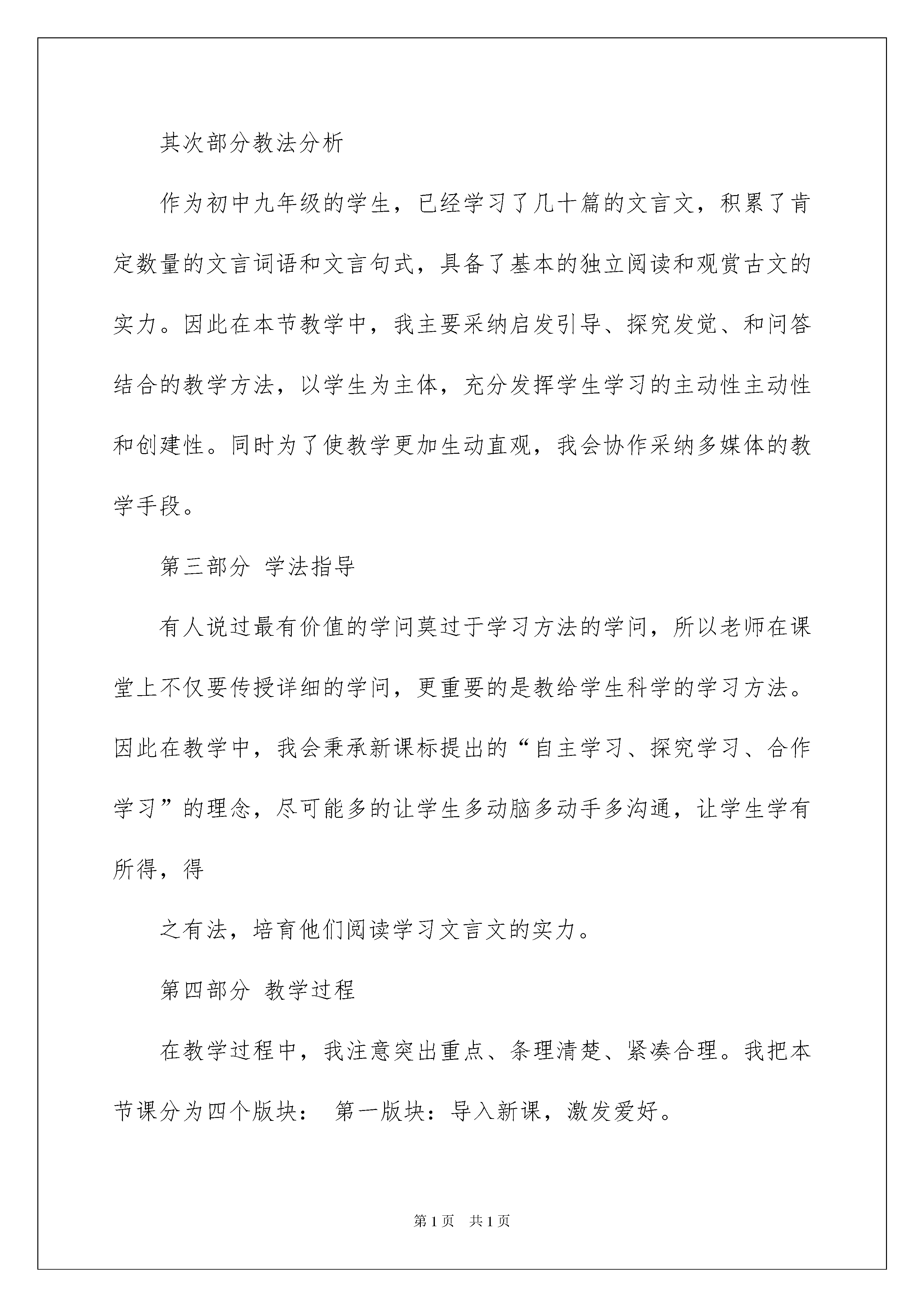 其次部分教法分析

作为初中九年级的学生，已经学习了几十篇的文言文，积累了肯定数量的文言词语和文言句式，具备了基本的独立阅读和观赏古文的实力。因此在本节教学中，我主要采纳启发引导、探究发觉、和问答结合的教学方法，以学生为主体，充分发挥学生学习的主动性主动性和创建性。同时为了使教学更加生动直观，我会协作采纳多媒体的教学手段。

第三部分 学法指导

有人说过最有价值的学问莫过于学习方法的学问，所以老师在课堂上不仅要传授详细的学问，更重要的是教给学生科学的学习方法。因此在教学中，我会秉承新课标提出的“自主学习、探究学习、合作学习”的理念，尽可能多的让学生多动脑多动手多沟通，让学生学有所得，得

之有法，培育他们阅读学习文言文的实力。

第四部分 教学过程

在教学过程中，我注意突出重点、条理清楚、紧凑合理。我把本节课分为四个版块： 第一版块：导入新课，激发爱好。

第1页 共1页